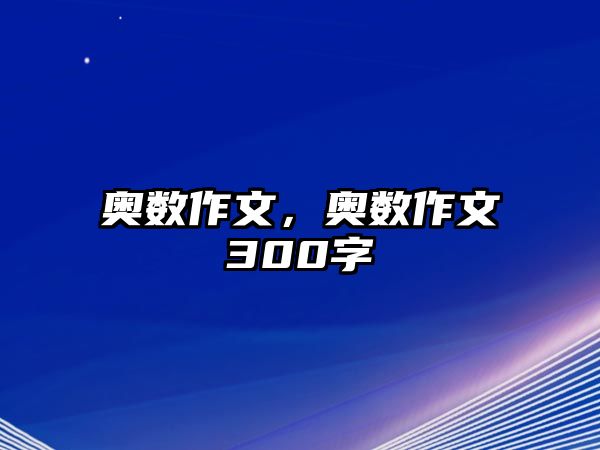 奥数作文，奥数作文300字